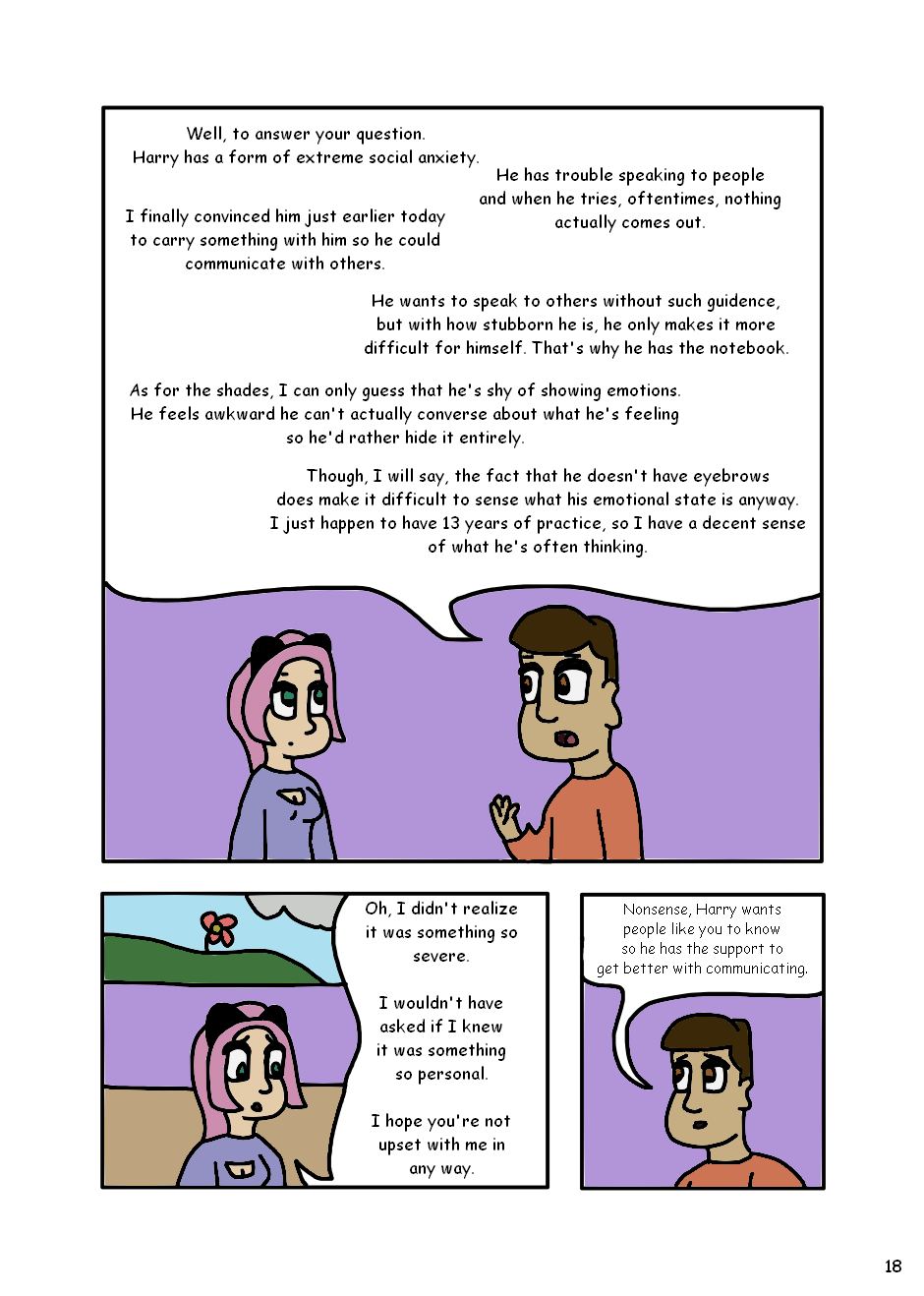 Well, to answer your question.
Harry has a form of extreme social anxiety.

He has trouble speaking to people and when he tries, oftentimes, nothing actually comes out.

I finally convinced him just earlier today to carry something with him so he could communicate with others.

He wants to speak to others without such guidence, but with how stubborn he is, he only makes it more difficult for himself. That's why he has the notebook.

As for the shades, I can only guess that he's shy of showing emotions. He feels awkward he can't actually converse about what he's feeling so he'd rather hide it entirely.

Though, I will say, the fact that he doesn't have eyebrows does make it difficult to sense what his emotional state is anyway. I just happen to have 13 years of practice, so I have a decent sense of what he's often thinking.

Oh, I didn't realize it was something so severe.

I wouldn't have asked if I knew it was something so personal.

I hope you're not upset with me in any way.

Nonsense, Harry wants people like you to know so he has the support to get better with communicating.

18